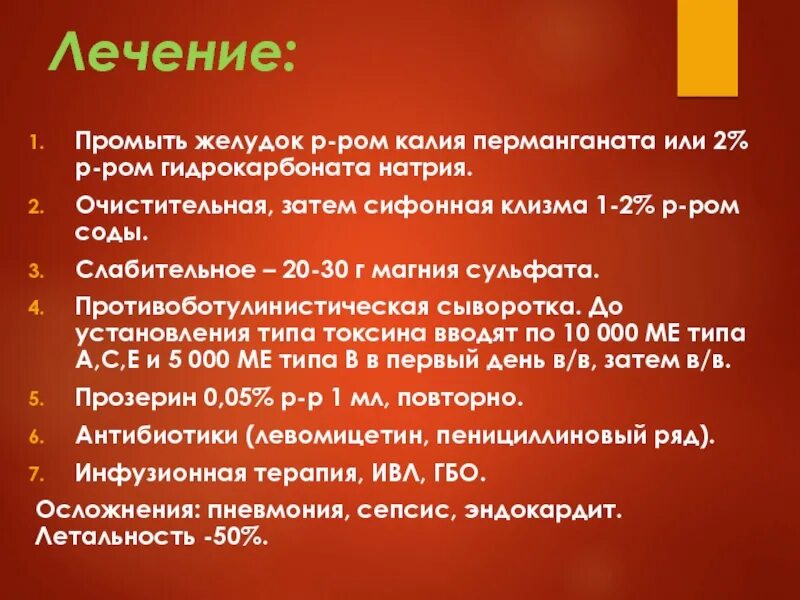 Лечение:

1. Промыть желудок р-ром калия перманганата или 2% р-ром гидрокарбоната натрия.
2. Очистительная, затем сифонная клизма 1-2% р-ром соды.
3. Слабительное – 20-30 г магния сульфата.
4. Противоботулинистическая сыворотка. До установления типа токсина вводят по 10 000 МЕ типа А,С,Е и 5 000 МЕ типа В в первый день в/в, затем в/в.
5. Прозерин 0,05% р-р 1 мл, повторно.
6. Антибиотики (левомицетин, пенициллиновый ряд).
7. Инфузионная терапия, ИВЛ, ГБО.

Осложнения: пневмония, сепсис, эндокардит.
Летальность -50%.